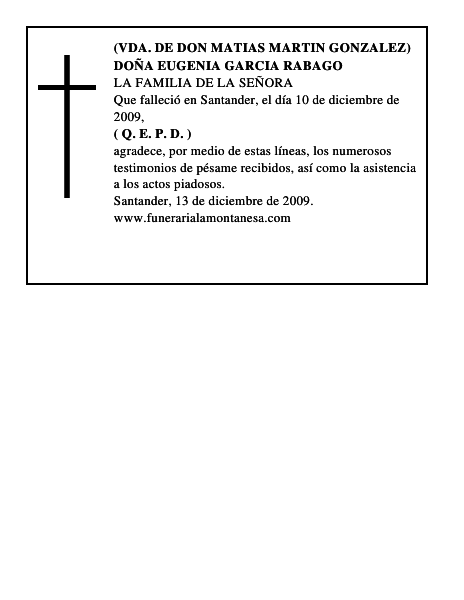 (VDA. DE DON MATIAS MARTIN GONZALEZ)
DOÑA EUGENIA GARCIA RABAGO
LA FAMILIA DE LA SEÑORA
Que falleció en Santander, el día 10 de diciembre de 2009,
( Q. E. P. D. )
agradece, por medio de estas líneas, los numerosos testimonios de pésame recibidos, así como la asistencia a los actos piadosos.
Santander, 13 de diciembre de 2009.
www.funerarialamontanesa.com